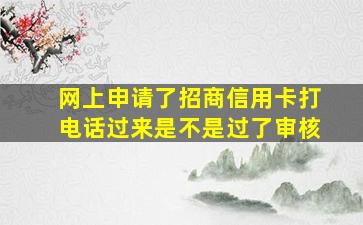 网上申请了招商信用卡打电话过来是不是过了审核